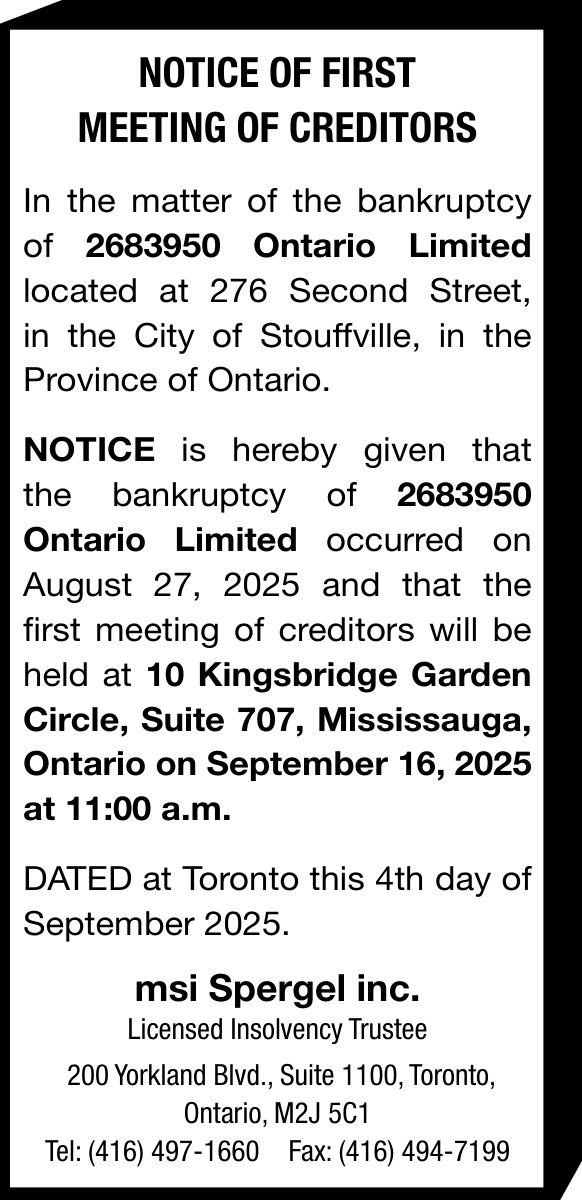 NOTICE OF FIRST MEETING OF CREDITORS

In the matter of the bankruptcy of 2683950 Ontario Limited located at 276 Second Street, in the City of Stouffville, in the Province of Ontario.

NOTICE is hereby given that the bankruptcy of 2683950 Ontario Limited occurred on August 27, 2025 and that the first meeting of creditors will be held at 10 Kingsbridge Garden Circle, Suite 707, Mississauga, Ontario on September 16, 2025 at 11:00 a.m.

DATED at Toronto this 4th day of September 2025.

msi Spergel inc.
Licensed Insolvency Trustee
200 Yorkland Blvd., Suite 1100, Toronto, Ontario, M2J 5C1
Tel: (416) 497-1660 Fax: (416) 494-7199